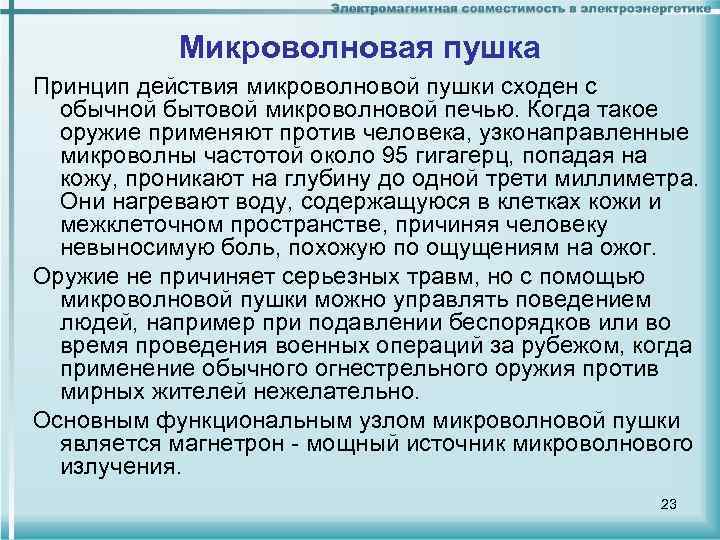 Электромагнитная совместимость в электроэнергетике

Микроволновая пушка

Принцип действия микроволновой пушки сходен с обычной бытовой микроволновой печью. Когда такое оружие применяют против человека, узконаправленные микроволны частотой около 95 гигагерц, попадая на кожу, проникают на глубину до одной трети миллиметра. Они нагревают воду, содержащуюся в клетках кожи и межклеточном пространстве, причиняя человеку невыносимую боль, похожую по ощущениям на ожог.

Оружие не причиняет серьезных травм, но с помощью микроволновой пушки можно управлять поведением людей, например при подавлении беспорядков или во время проведения военных операций за рубежом, когда применение обычного огнестрельного оружия против мирных жителей нежелательно.

Основным функциональным узлом микроволновой пушки является магнетрон - мощный источник микроволнового излучения.

23